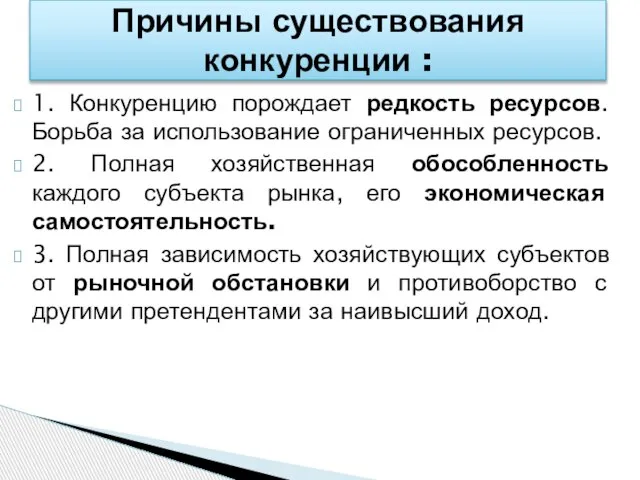 Причины существования конкуренции :

1. Конкуренцию порождает редкость ресурсов. Борьба за использование ограниченных ресурсов.

2. Полная хозяйственная обособленность каждого субъекта рынка, его экономическая самостоятельность.

3. Полная зависимость хозяйствующих субъектов от рыночной обстановки и противоборство с другими претендентами за наивысший доход.